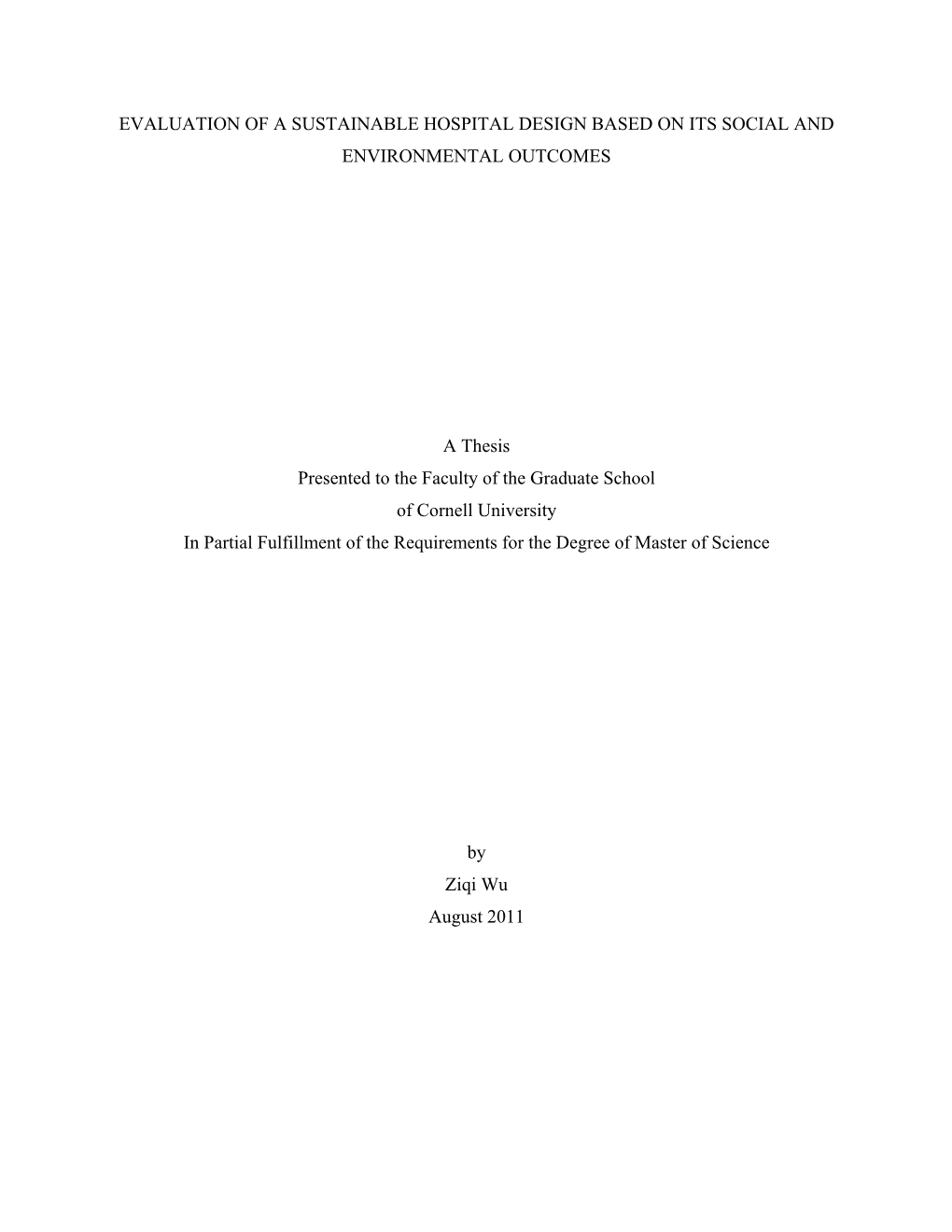 EVALUATION OF A SUSTAINABLE HOSPITAL DESIGN BASED ON ITS SOCIAL AND ENVIRONMENTAL OUTCOMES

A Thesis
Presented to the Faculty of the Graduate School
of Cornell University
In Partial Fulfillment of the Requirements for the Degree of Master of Science

by
Ziqi Wu
August 2011